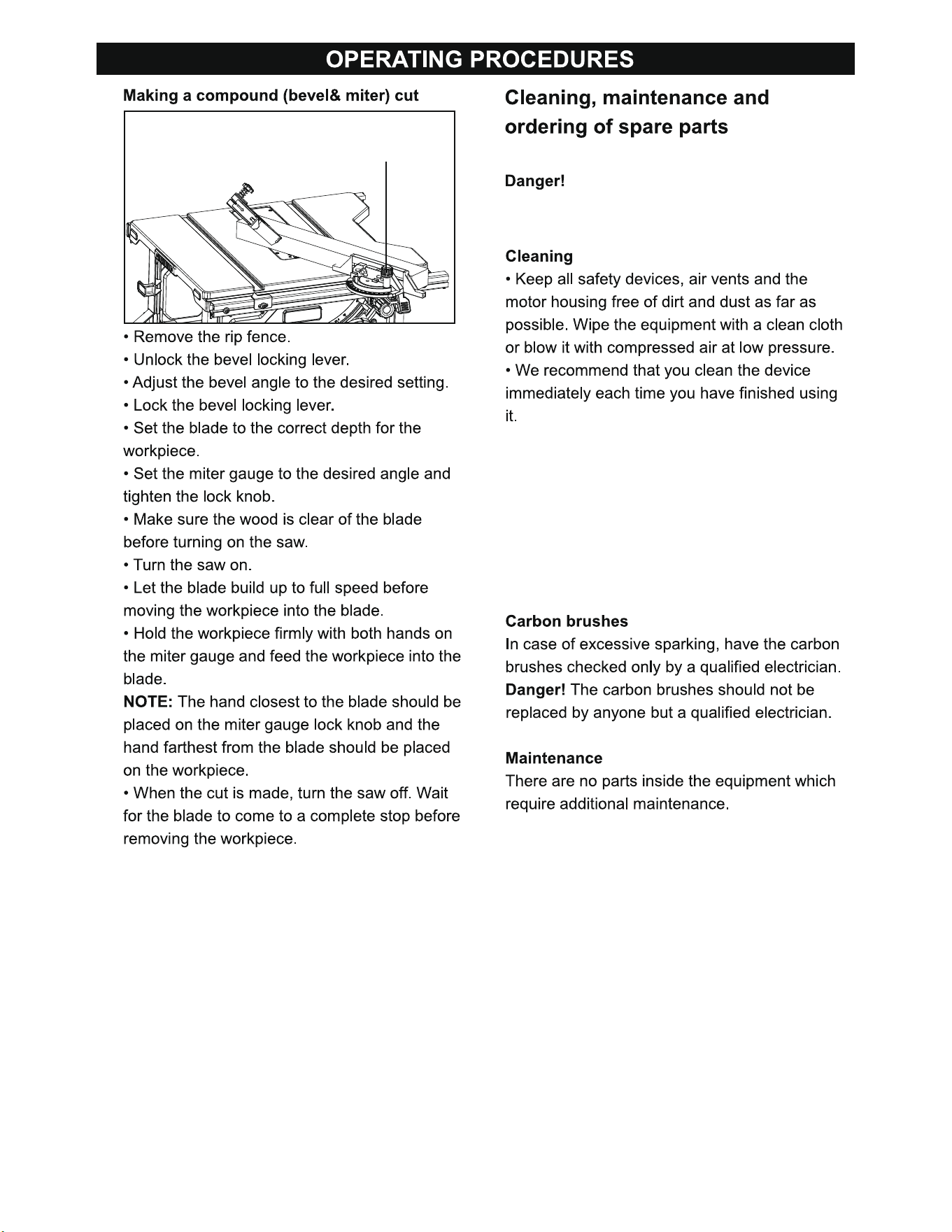 OPERATING PROCEDURES

Making a compound (bevel& miter) cut

• Remove the rip fence.
• Unlock the bevel locking lever.
• Adjust the bevel angle to the desired setting.
• Lock the bevel locking lever.
• Set the blade to the correct depth for the workpiece.
• Set the miter gauge to the desired angle and tighten the lock knob.
• Make sure the wood is clear of the blade before turning on the saw.
• Turn the saw on.
• Let the blade build up to full speed before moving the workpiece into the blade.
• Hold the workpiece firmly with both hands on the miter gauge and feed the workpiece into the blade.

NOTE: The hand closest to the blade should be placed on the miter gauge lock knob and the hand farthest from the blade should be placed on the workpiece.

• When the cut is made, turn the saw off. Wait for the blade to come to a complete stop before removing the workpiece.

Cleaning, maintenance and ordering of spare parts

Danger!

Cleaning
• Keep all safety devices, air vents and the motor housing free of dirt and dust as far as possible. Wipe the equipment with a clean cloth or blow it with compressed air at low pressure.
• We recommend that you clean the device immediately each time you have finished using it.

Carbon brushes
In case of excessive sparking, have the carbon brushes checked only by a qualified electrician. Danger! The carbon brushes should not be replaced by anyone but a qualified electrician.

Maintenance
There are no parts inside the equipment which require additional maintenance.